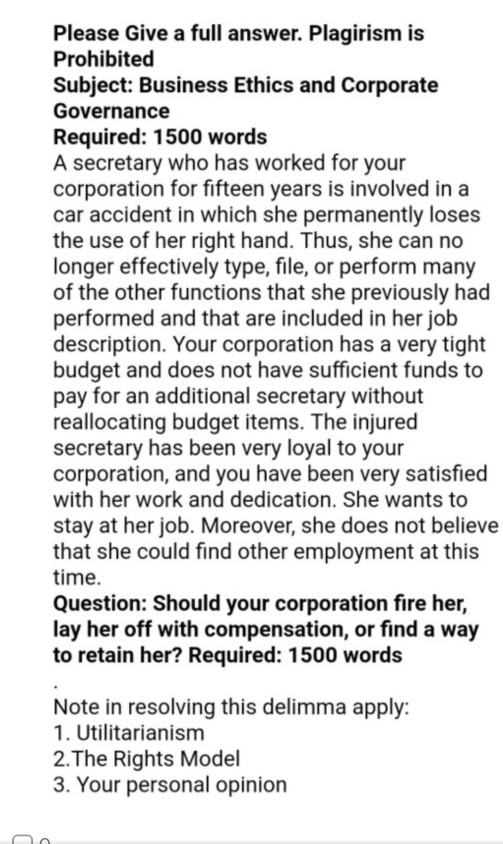 Please Give a full answer. Plagirism is Prohibited
Subject: Business Ethics and Corporate Governance
Required: 1500 words
A secretary who has worked for your corporation for fifteen years is involved in a car accident in which she permanently loses the use of her right hand. Thus, she can no longer effectively type, file, or perform many of the other functions that she previously had performed and that are included in her job description. Your corporation has a very tight budget and does not have sufficient funds to pay for an additional secretary without reallocating budget items. The injured secretary has been very loyal to your corporation, and you have been very satisfied with her work and dedication. She wants to stay at her job. Moreover, she does not believe that she could find other employment at this time.
Question: Should your corporation fire her, lay her off with compensation, or find a way to retain her? Required: 1500 words
.
Note in resolving this delimma apply:
1. Utilitarianism
2.The Rights Model
3. Your personal opinion